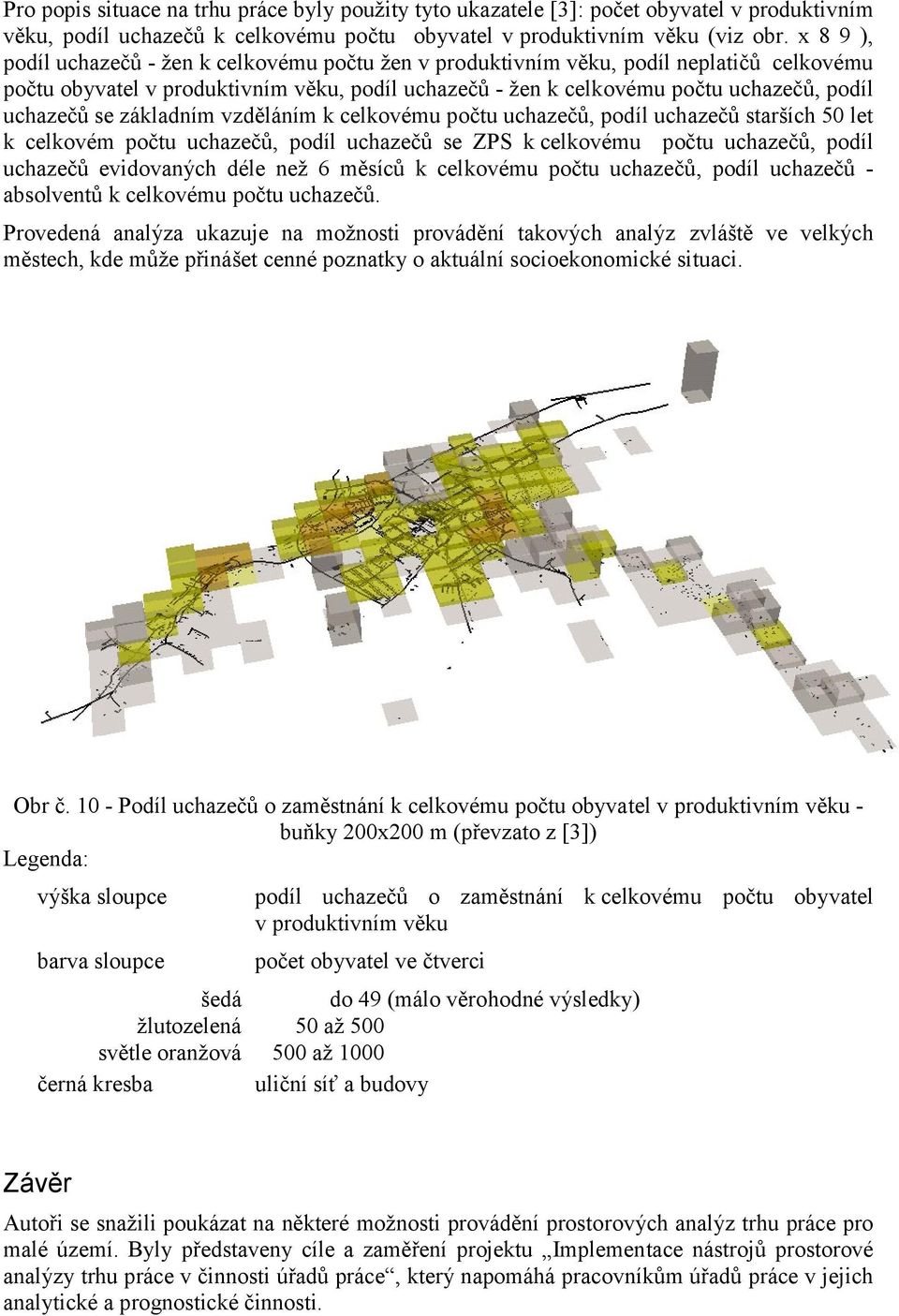 Pro popis situace na trhu práce byly použity tyto ukazatele [3]: počet obyvatel v produktivním věku, podíl uchazečů k celkovému počtu obyvatel v produktivním věku (viz obr. x 8 9 ), podíl uchazečů - žen k celkovému počtu žen v produktivním věku, podíl neplatičů celkovému počtu obyvatel v produktivním věku, podíl uchazečů - žen k celkovému počtu uchazečů, podíl uchazečů se základním vzděláním k celkovému počtu uchazečů, podíl uchazečů starších 50 let k celkovém počtu uchazečů, podíl uchazečů se ZPS k celkovému počtu uchazečů, podíl uchazečů evidovaných déle než 6 měsíců k celkovému počtu uchazečů, podíl uchazečů - absolventů k celkovému počtu uchazečů.

Provedená analýza ukazuje na možnosti provádění takových analýz zvláště ve velkých městech, kde může přinášet cenné poznatky o aktuální socioekonomické situaci.

Obr č. 10 - Podíl uchazečů o zaměstnání k celkovému počtu obyvatel v produktivním věku - buňky 200x200 m (převzato z [3])

Legenda:

výška sloupce podíl uchazečů o zaměstnání k celkovému počtu obyvatel v produktivním věku

barva sloupce počet obyvatel ve čtverci

šedá do 49 (málo věrohodné výsledky)
žlutozelená 50 až 500
světle oranžová 500 až 1000

černá kresba uliční síť a budovy

Závěr

Autoři se snažili poukázat na některé možnosti provádění prostorových analýz trhu práce pro malé území. Byly představeny cíle a zaměření projektu „Implementace nástrojů prostorové analýzy trhu práce v činnosti úřadů práce“, který napomáhá pracovníkům úřadů práce v jejich analytické a prognostické činnosti.